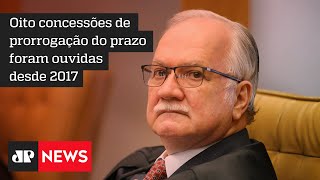 Oito concessões de prorrogação do prazo foram ouvidas desde 2017

JP NEWS